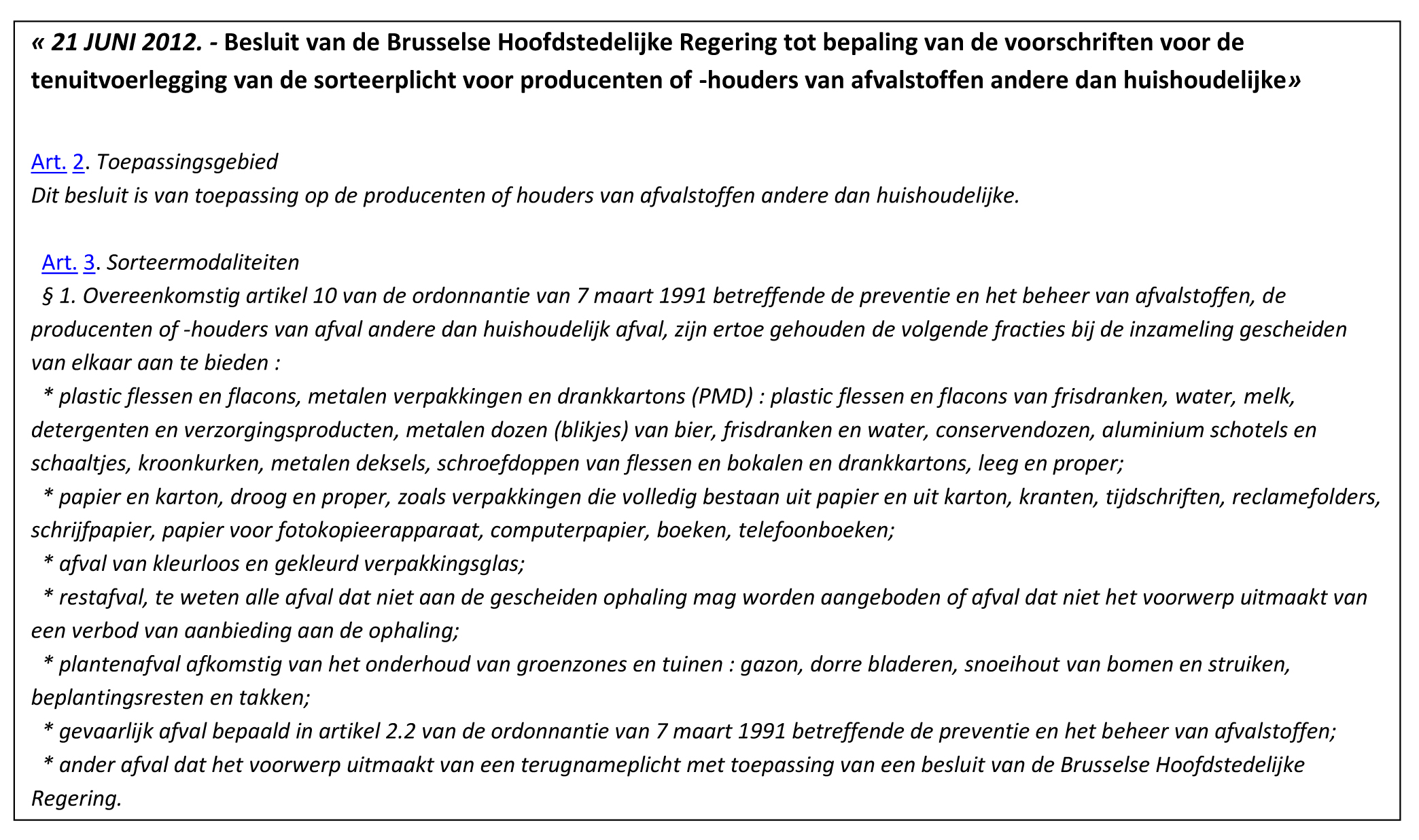 « 21 JUNI 2012. - Besluit van de Brusselse Hoofdstedelijke Regering tot bepaling van de voorschriften voor de tenuitvoerlegging van de sorteerplicht voor producenten of -houders van afvalstoffen andere dan huishoudelijke»

Art. 2. Toepassingsgebied
Dit besluit is van toepassing op de producenten of houders van afvalstoffen andere dan huishoudelijke.

Art. 3. Sorteermodaliteiten
§ 1. Overeenkomstig artikel 10 van de ordonnantie van 7 maart 1991 betreffende de preventie en het beheer van afvalstoffen, de producenten of -houders van afval andere dan huishoudelijk afval, zijn ertoe gehouden de volgende fracties bij de inzameling gescheiden van elkaar aan te bieden :
* plastic flessen en flacons, metalen verpakkingen en drankkartons (PMD) : plastic flessen en flacons van frisdranken, water, melk, detergenten en verzorgingsproducten, metalen dozen (blikjes) van bier, frisdranken en water, conservendozen, aluminium schotels en schaaltjes, kroonkurken, metalen deksels, schroefdoppen van flessen en bokalen en drankkartons, leeg en proper;
* papier en karton, droog en proper, zoals verpakkingen die volledig bestaan uit papier en uit karton, kranten, tijdschriften, reclamefolders, schrijfpapier, papier voor fotokopieerapparaat, computerpapier, boeken, telefoonboeken;
* afval van kleurloos en gekleurd verpakkingsglas;
* restafval, te weten alle afval dat niet aan de gescheiden ophaling mag worden aangeboden of afval dat niet het voorwerp uitmaakt van een verbod van aanbieding aan de ophaling;
* plantenafval afkomstig van het onderhoud van groenzones en tuinen : gazon, dorre bladeren, snoeihout van bomen en struiken, beplantingsresten en takken;
* gevaarlijk afval bepaald in artikel 2.2 van de ordonnantie van 7 maart 1991 betreffende de preventie en het beheer van afvalstoffen;
* ander afval dat het voorwerp uitmaakt van een terugnameplicht met toepassing van een besluit van de Brusselse Hoofdstedelijke Regering.